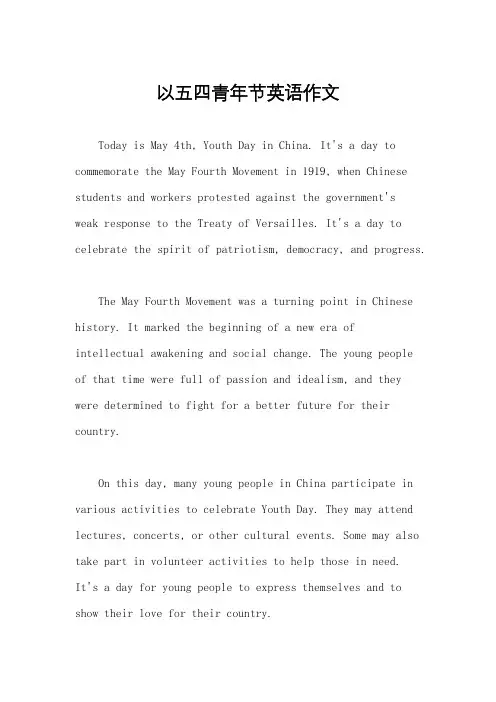 以五四青年节英语作文

Today is May 4th, Youth Day in China. It's a day to commemorate the May Fourth Movement in 1919, when Chinese students and workers protested against the government's weak response to the Treaty of Versailles. It's a day to celebrate the spirit of patriotism, democracy, and progress.

The May Fourth Movement was a turning point in Chinese history. It marked the beginning of a new era of intellectual awakening and social change. The young people of that time were full of passion and idealism, and they were determined to fight for a better future for their country.

On this day, many young people in China participate in various activities to celebrate Youth Day. They may attend lectures, concerts, or other cultural events. Some may also take part in volunteer activities to help those in need. It's a day for young people to express themselves and to show their love for their country.